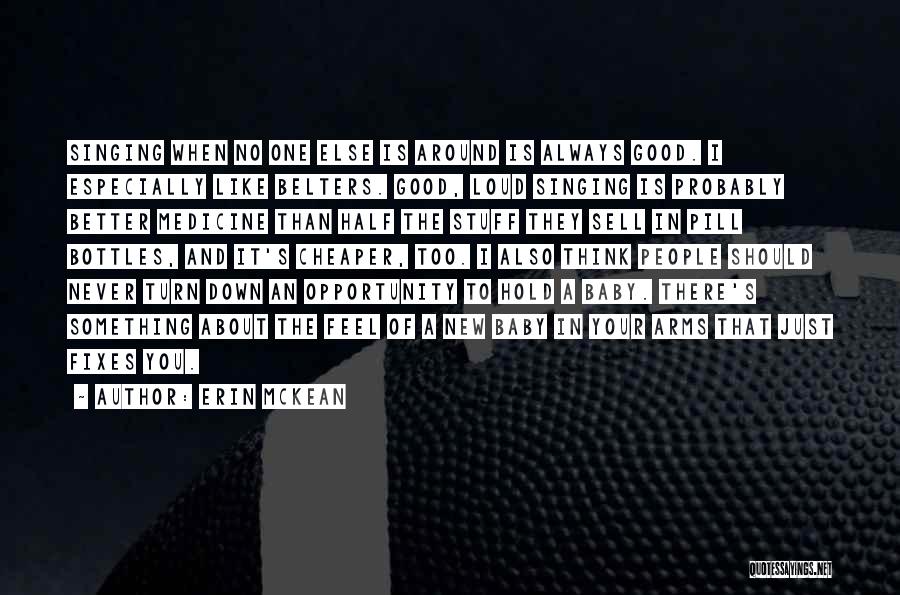 SINGING WHEN NO ONE ELSE IS AROUND IS ALWAYS GOOD. I ESPECIALLY LIKE BELTERS. GOOD, LOUD SINGING IS PROBABLY BETTER MEDICINE THAN HALF THE STUFF THEY SELL IN PILL BOTTLES, AND IT'S CHEAPER, TOO. I ALSO THINK PEOPLE SHOULD NEVER TURN DOWN AN OPPORTUNITY TO HOLD A BABY. THERE'S SOMETHING ABOUT THE FEEL OF A NEW BABY IN YOUR ARMS THAT JUST FIXES YOU.

~ AUTHOR: ERIN MCKEAN

QUOTESSAYINGS.NET